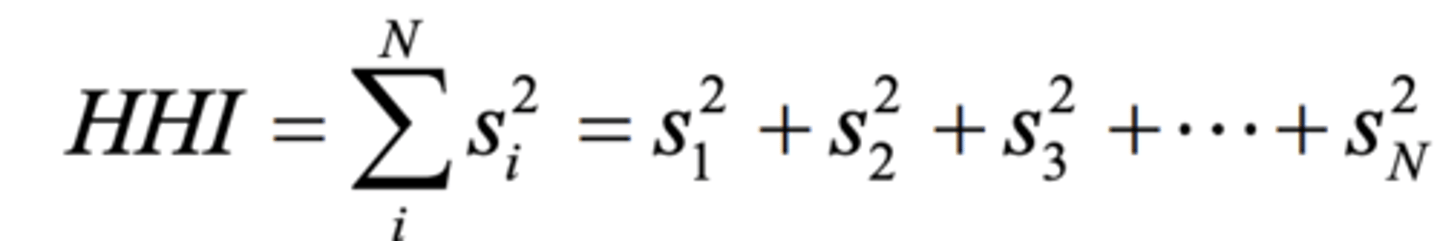 $HHI = \sum_{i}^{N} s_i^2 = s_1^2 + s_2^2 + s_3^2 + \cdots + s_N^2$